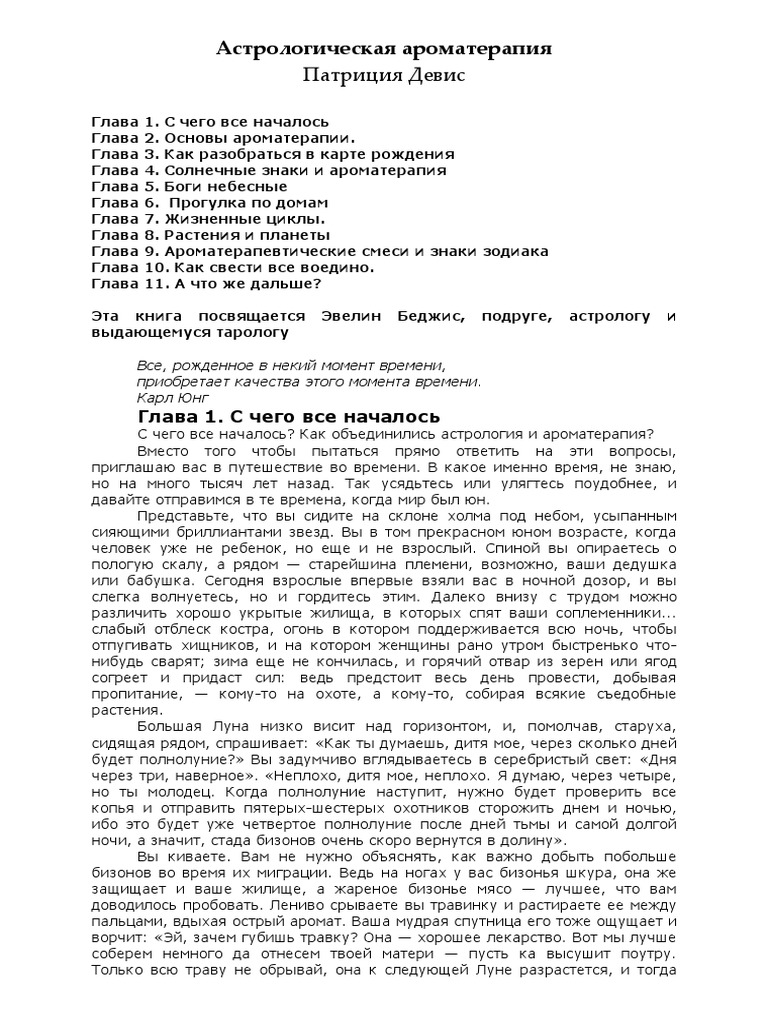 Астрологическая ароматерапия
Патриция Девис

Глава 1. С чего все началось
Глава 2. Основы ароматерапии.
Глава 3. Как разобраться в карте рождения
Глава 4. Солнечные знаки и ароматерапия
Глава 5. Боги небесные
Глава 6. Прогулка по домам
Глава 7. Жизненные циклы.
Глава 8. Растения и планеты
Глава 9. Ароматерапевтические смеси и знаки зодиака
Глава 10. Как свести все воедино.
Глава 11. А что же дальше?

Эта книга посвящается Эвелин Беджис, подруге, астрологу и выдающемуся тарологу

Все, рожденное в некий момент времени,
приобретает качества этого момента времени.
Карл Юнг

Глава 1. С чего все началось

С чего все началось? Как объединились астрология и ароматерапия?

Вместо того чтобы пытаться прямо ответить на эти вопросы, приглашаю вас в путешествие во времени. В какое именно время, не знаю, но на много тысяч лет назад. Так усядьтесь или улягтесь поудобнее, и давайте отправимся в те времена, когда мир был юн.

Представьте, что вы сидите на склоне холма под небом, усыпанным сияющими бриллиантами звезд. Вы в том прекрасном юном возрасте, когда человек уже не ребенок, но еще и не взрослый. Спиной вы опираетесь о пологую скалу, а рядом — старейшина племени, возможно, ваши дедушка или бабушка. Сегодня взрослые впервые взяли вас в ночной дозор, и вы слегка волнуетесь, но и гордитесь этим. Далеко внизу с трудом можно различить хорошо укрытые жилища, в которых спят ваши соплеменники... слабый отблеск костра, огонь в котором поддерживается всю ночь, чтобы отпугивать хищников, и на котором женщины рано утром быстренько что-нибудь сварят; зима еще не кончилась, и горячий отвар из зерен или ягод согреет и придаст сил: ведь предстоит весь день провести, добывая пропитание, — кому-то на охоте, а кому-то, собирая всякие съедобные растения.

Большая Луна низко висит над горизонтом, и, помолчав, старуха, сидящая рядом, спрашивает: «Как ты думаешь, дитя мое, через сколько дней будет полнолуние?» Вы задумчиво вглядываетесь в серебристый свет: «Дня через три, наверное». «Неплохо, дитя мое, неплохо. Я думаю, через четыре, но ты молодец. Когда полнолуние наступит, нужно будет проверить все копья и отправить пятерых-шестерых охотников сторожить днем и ночью, ибо это будет уже четвертое полнолуние после дней тьмы и самой долгой ночи, а значит, стада бизонов очень скоро вернутся в долину».

Вы киваете. Вам не нужно объяснять, как важно добыть побольше бизонов во время их миграции. Ведь на ногах у вас бизонья шкура, она же защищает и ваше жилище, а жареное бизонье мясо — лучшее, что вам доводилось пробовать. Лениво срываете вы травинку и растираете ее между пальцами, вдыхая острый аромат. Ваша мудрая спутница его тоже ощущает и ворчит: «Эй, зачем губишь травку? Она — хорошее лекарство. Вот мы лучше соберем немного да отнесем твоей матери — пусть ка высушит поутру. Только всю траву не обрывай, она к следующей Луне разрастется, и тогда